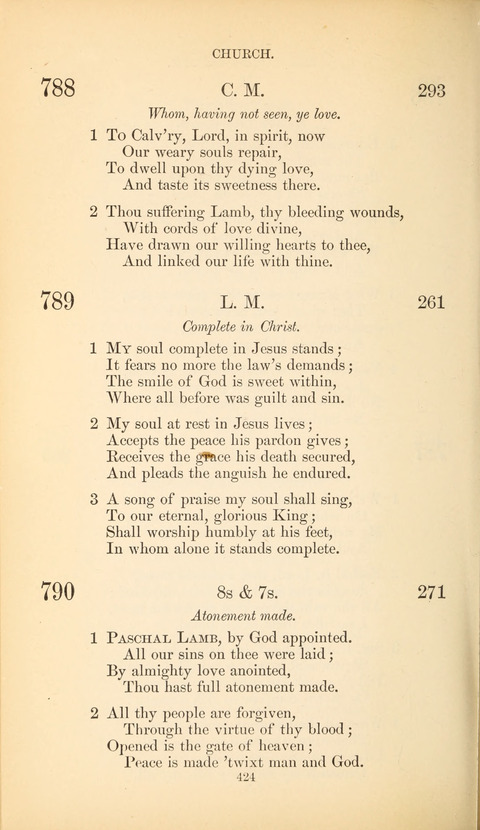 CHURCH.

788 C. M. 293

Whom, having not seen, ye love.

1 To Calv'ry, Lord, in spirit, now
Our weary souls repair,
To dwell upon thy dying love,
And taste its sweetness there.

2 Thou suffering Lamb, thy bleeding wounds,
With cords of love divine,
Have drawn our willing hearts to thee,
And linked our life with thine.

789 L. M. 261

Complete in Christ.

1 My soul complete in Jesus stands;
It fears no more the law's demands;
The smile of God is sweet within,
Where all before was guilt and sin.

2 My soul at rest in Jesus lives;
Accepts the peace his pardon gives;
Receives the grace his death secured,
And pleads the anguish he endured.

3 A song of praise my soul shall sing,
To our eternal, glorious King;
Shall worship humbly at his feet,
In whom alone it stands complete.

790 8s & 7s. 271

Atonement made.

1 Paschal Lamb, by God appointed.
All our sins on thee were laid;
By almighty love anointed,
Thou hast full atonement made.

2 All thy people are forgiven,
Through the virtue of thy blood;
Opened is the gate of heaven;
Peace is made 'twixt man and God.

424